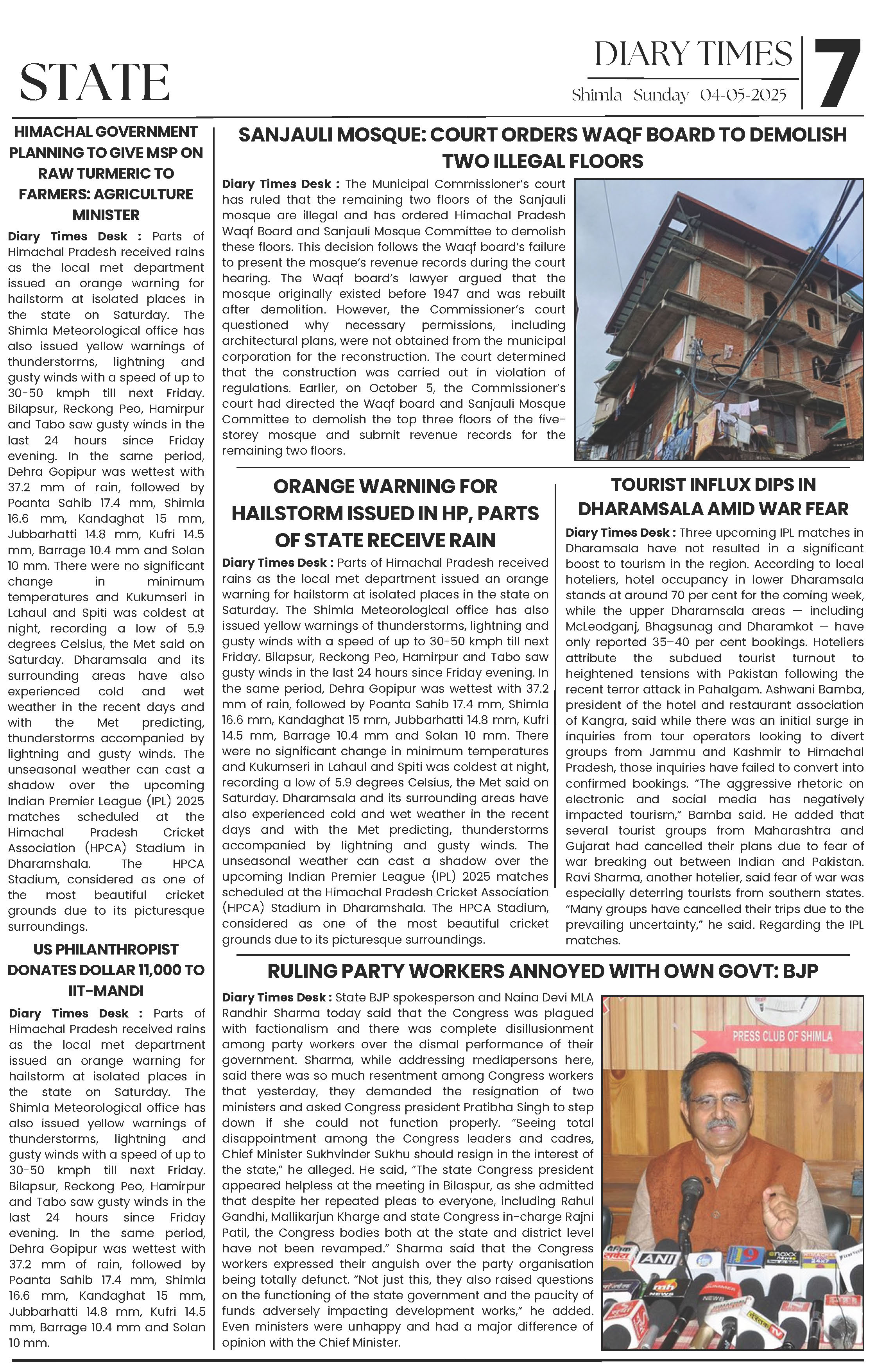 STATE

DIARY TIMES

Shimla Sunday 04-05-2025

7

HIMACHAL GOVERNMENT PLANNING TO GIVE MSP ON RAW TURMERIC TO FARMERS: AGRICULTURE MINISTER

Diary Times Desk : Parts of Himachal Pradesh received rains as the local met department issued an orange warning for hailstorm at isolated places in the state on Saturday. The Shimla Meteorological office has also issued yellow warnings of thunderstorms, lightning and gusty winds with a speed of up to 30-50 kmph till next Friday. Bilapsur, Reckong Peo, Hamirpur and Tabo saw gusty winds in the last 24 hours since Friday evening. In the same period, Dehra Gopipur was wettest with 37.2 mm of rain, followed by Poanta Sahib 17.4 mm, Shimla 16.6 mm, Kandaghat 15 mm, Jubbarhatti 14.8 mm, Kufri 14.5 mm, Barrage 10.4 mm and Solan 10 mm. There were no significant change in minimum temperatures and Kukumseri in Lahaul and Spiti was coldest at night, recording a low of 5.9 degrees Celsius, the Met said on Saturday. Dharamsala and its surrounding areas have also experienced cold and wet weather in the recent days and with the Met predicting, thunderstorms accompanied by lightning and gusty winds. The unseasonal weather can cast a shadow over the upcoming Indian Premier League (IPL) 2025 matches scheduled at the Himachal Pradesh Cricket Association (HPCA) Stadium in Dharamshala. The HPCA Stadium, considered as one of the most beautiful cricket grounds due to its picturesque surroundings.

US PHILANTHROPIST DONATES DOLLAR 11,000 TO IIT-MANDI

Diary Times Desk : Parts of Himachal Pradesh received rains as the local met department issued an orange warning for hailstorm at isolated places in the state on Saturday. The Shimla Meteorological office has also issued yellow warnings of thunderstorms, lightning and gusty winds with a speed of up to 30-50 kmph till next Friday. Bilapsur, Reckong Peo, Hamirpur and Tabo saw gusty winds in the last 24 hours since Friday evening. In the same period, Dehra Gopipur was wettest with 37.2 mm of rain, followed by Poanta Sahib 17.4 mm, Shimla 16.6 mm, Kandaghat 15 mm, Jubbarhatti 14.8 mm, Kufri 14.5 mm, Barrage 10.4 mm and Solan 10 mm.

SANJAULI MOSQUE: COURT ORDERS WAQF BOARD TO DEMOLISH TWO ILLEGAL FLOORS

Diary Times Desk : The Municipal Commissioner's court has ruled that the remaining two floors of the Sanjauli mosque are illegal and has ordered Himachal Pradesh Waqf Board and Sanjauli Mosque Committee to demolish these floors. This decision follows the Waqf board's failure to present the mosque's revenue records during the court hearing. The Waqf board's lawyer argued that the mosque originally existed before 1947 and was rebuilt after demolition. However, the Commissioner's court questioned why necessary permissions, including architectural plans, were not obtained from the municipal corporation for the reconstruction. The court determined that the construction was carried out in violation of regulations. Earlier, on October 5, the Commissioner's court had directed the Waqf board and Sanjauli Mosque Committee to demolish the top three floors of the five-storey mosque and submit revenue records for the remaining two floors.

ORANGE WARNING FOR HAILSTORM ISSUED IN HP, PARTS OF STATE RECEIVE RAIN

Diary Times Desk : Parts of Himachal Pradesh received rains as the local met department issued an orange warning for hailstorm at isolated places in the state on Saturday. The Shimla Meteorological office has also issued yellow warnings of thunderstorms, lightning and gusty winds with a speed of up to 30-50 kmph till next Friday. Bilapsur, Reckong Peo, Hamirpur and Tabo saw gusty winds in the last 24 hours since Friday evening. In the same period, Dehra Gopipur was wettest with 37.2 mm of rain, followed by Poanta Sahib 17.4 mm, Shimla 16.6 mm, Kandaghat 15 mm, Jubbarhatti 14.8 mm, Kufri 14.5 mm, Barrage 10.4 mm and Solan 10 mm. There were no significant change in minimum temperatures and Kukumseri in Lahaul and Spiti was coldest at night, recording a low of 5.9 degrees Celsius, the Met said on Saturday. Dharamsala and its surrounding areas have also experienced cold and wet weather in the recent days and with the Met predicting, thunderstorms accompanied by lightning and gusty winds. The unseasonal weather can cast a shadow over the upcoming Indian Premier League (IPL) 2025 matches scheduled at the Himachal Pradesh Cricket Association (HPCA) Stadium in Dharamshala. The HPCA Stadium, considered as one of the most beautiful cricket grounds due to its picturesque surroundings.

TOURIST INFLUX DIPS IN DHARAMSALA AMID WAR FEAR

Diary Times Desk : Three upcoming IPL matches in Dharamsala have not resulted in a significant boost to tourism in the region. According to local hoteliers, hotel occupancy in lower Dharamsala stands at around 70 per cent for the coming week, while the upper Dharamsala areas — including McLeodganj, Bhagsunag and Dharamkot — have only reported 35–40 per cent bookings. Hoteliers attribute the subdued tourist turnout to heightened tensions with Pakistan following the recent terror attack in Pahalgam. Ashwani Bamba, president of the hotel and restaurant association of Kangra, said while there was an initial surge in inquiries from tour operators looking to divert groups from Jammu and Kashmir to Himachal Pradesh, those inquiries have failed to convert into confirmed bookings. "The aggressive rhetoric on electronic and social media has negatively impacted tourism," Bamba said. He added that several tourist groups from Maharashtra and Gujarat had cancelled their plans due to fear of war breaking out between Indian and Pakistan. Ravi Sharma, another hotelier, said fear of war was especially deterring tourists from southern states. "Many groups have cancelled their trips due to the prevailing uncertainty," he said. Regarding the IPL matches.

RULING PARTY WORKERS ANNOYED WITH OWN GOVT: BJP

Diary Times Desk : State BJP spokesperson and Naina Devi MLA Randhir Sharma today said that the Congress was plagued with factionalism and there was complete disillusionment among party workers over the dismal performance of their government. Sharma, while addressing mediapersons here, said there was so much resentment among Congress workers that yesterday, they demanded the resignation of two ministers and asked Congress president Pratibha Singh to step down if she could not function properly. "Seeing total disappointment among the Congress leaders and cadres, Chief Minister Sukhvinder Sukhu should resign in the interest of the state," he alleged. He said, "The state Congress president appeared helpless at the meeting in Bilaspur, as she admitted that despite her repeated pleas to everyone, including Rahul Gandhi, Mallikarjun Kharge and state Congress in-charge Rajni Patil, the Congress bodies both at the state and district level have not been revamped." Sharma said that the Congress workers expressed their anguish over the party organisation being totally defunct. "Not just this, they also raised questions on the functioning of the state government and the paucity of funds adversely impacting development works," he added. Even ministers were unhappy and had a major difference of opinion with the Chief Minister.

PRESS CLUB OF SHIMLA

ANI